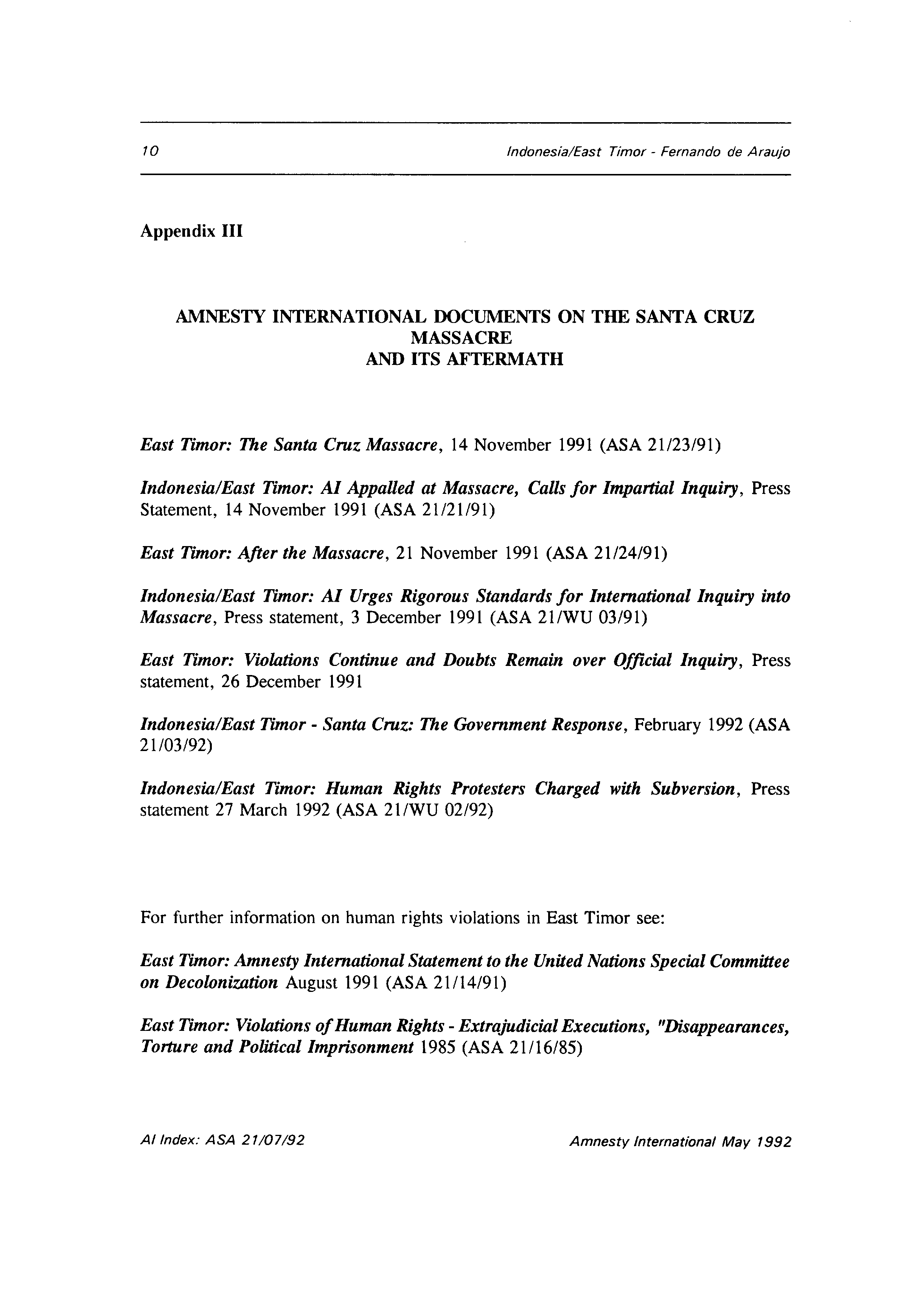 10 Indonesia/East Timor - Fernando de Araujo

Appendix III

AMNESTY INTERNATIONAL DOCUMENTS ON THE SANTA CRUZ MASSACRE
AND ITS AFTERMATH

East Timor: The Santa Cruz Massacre, 14 November 1991 (ASA 21/23/91)

Indonesia/East Timor: AI Appalled at Massacre, Calls for Impartial Inquiry, Press Statement, 14 November 1991 (ASA 21/21/91)

East Timor: After the Massacre, 21 November 1991 (ASA 21/24/91)

Indonesia/East Timor: AI Urges Rigorous Standards for International Inquiry into Massacre, Press statement, 3 December 1991 (ASA 21/WU 03/91)

East Timor: Violations Continue and Doubts Remain over Official Inquiry, Press statement, 26 December 1991

Indonesia/East Timor - Santa Cruz: The Government Response, February 1992 (ASA 21/03/92)

Indonesia/East Timor: Human Rights Protesters Charged with Subversion, Press statement 27 March 1992 (ASA 21/WU 02/92)

For further information on human rights violations in East Timor see:

East Timor: Amnesty International Statement to the United Nations Special Committee on Decolonization August 1991 (ASA 21/14/91)

East Timor: Violations of Human Rights - Extrajudicial Executions, "Disappearances, Torture and Political Imprisonment 1985 (ASA 21/16/85)

AI Index: ASA 21/07/92 Amnesty International May 1992